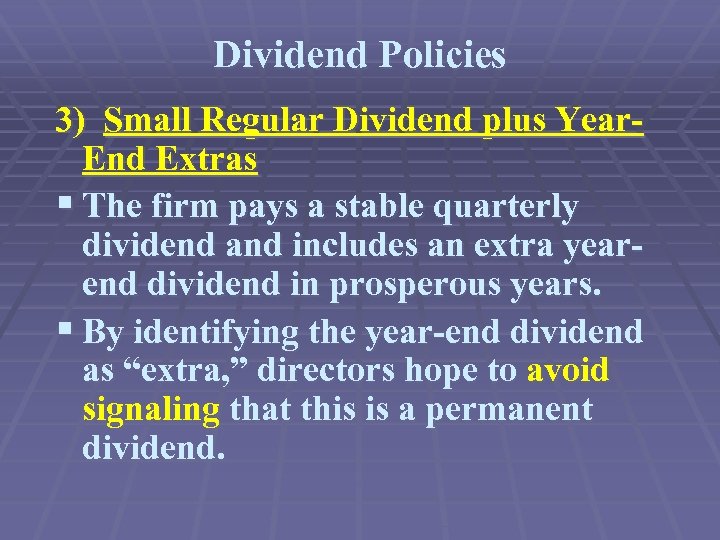 Dividend Policies

3) Small Regular Dividend plus Year-End Extras

▪ The firm pays a stable quarterly dividend and includes an extra year-end dividend in prosperous years.

▪ By identifying the year-end dividend as “extra,” directors hope to avoid signaling that this is a permanent dividend.